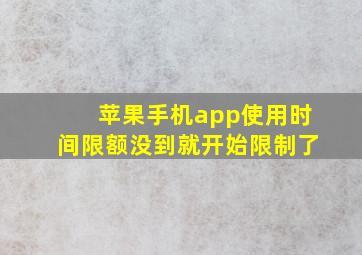 苹果手机app使用时间限额没到就开始限制了